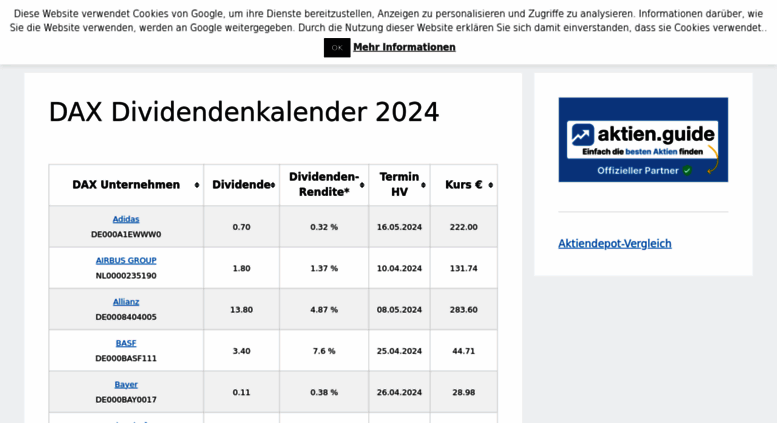 Diese Website verwendet Cookies von Google, um ihre Dienste bereitzustellen, Anzeigen zu personalisieren und Zugriffe zu analysieren. Informationen darüber, wie Sie die Website verwenden, werden an Google weitergegeben. Durch die Nutzung dieser Website erklären Sie sich damit einverstanden, dass sie Cookies verwendet..

OK Mehr Informationen

DAX Dividendenkalender 2024

| DAX Unternehmen | Dividende | Dividenden-Rendite* | Termin HV | Kurs € |
|---|---|---|---|---|
| Adidas DE000A1EWWW0 | 0.70 | 0.32 % | 16.05.2024 | 222.00 |
| AIRBUS GROUP NL0000235190 | 1.80 | 1.37 % | 10.04.2024 | 131.74 |
| Allianz DE0008404005 | 13.80 | 4.87 % | 08.05.2024 | 283.60 |
| BASF DE000BASF111 | 3.40 | 7.6 % | 25.04.2024 | 44.71 |
| Bayer DE000BAY0017 | 0.11 | 0.38 % | 26.04.2024 | 28.98 |

aktien.guide
Einfach die besten Aktien finden
Offizieller Partner

Aktiendepot-Vergleich